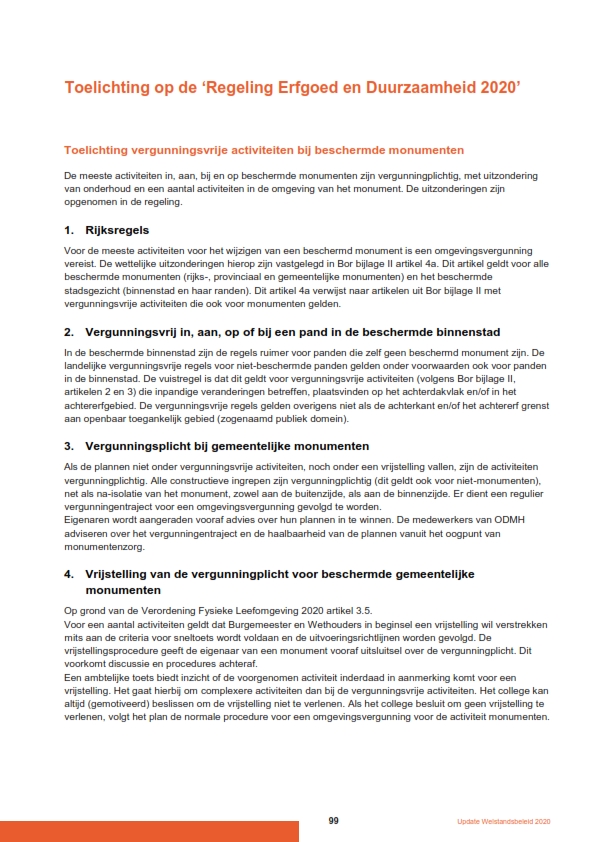 Toelichting op de 'Regeling Erfgoed en Duurzaamheid 2020'

Toelichting vergunningsvrije activiteiten bij beschermde monumenten

De meeste activiteiten in, aan, bij en op beschermde monumenten zijn vergunningplichtig, met uitzondering van onderhoud en een aantal activiteiten in de omgeving van het monument. De uitzonderingen zijn opgenomen in de regeling.

1. Rijksregels

Voor de meeste activiteiten voor het wijzigen van een beschermd monument is een omgevingsvergunning vereist. De wettelijke uitzonderingen hierop zijn vastgelegd in Bor bijlage II artikel 4a. Dit artikel geldt voor alle beschermde monumenten (rijks-, provinciaal en gemeentelijke monumenten) en het beschermde stadsgezicht (binnenstad en haar randen). Dit artikel 4a verwijst naar artikelen uit Bor bijlage II met vergunningsvrije activiteiten die ook voor monumenten gelden.

2. Vergunningsvrij in, aan, op of bij een pand in de beschermde binnenstad

In de beschermde binnenstad zijn de regels ruimer voor panden die zelf geen beschermd monument zijn. De landelijke vergunningsvrije regels voor niet-beschermde panden gelden onder voorwaarden ook voor panden in de binnenstad. De vuistregel is dat dit geldt voor vergunningsvrije activiteiten (volgens Bor bijlage II, artikelen 2 en 3) die inpandige veranderingen betreffen, plaatsvinden op het achterdakvlak en/of in het achtererfgebied. De vergunningsvrije regels gelden overigens niet als de achterkant en/of het achtererf grenst aan openbaar toegankelijk gebied (zogenaamd publiek domein).

3. Vergunningsplicht bij gemeentelijke monumenten

Als de plannen niet onder vergunningsvrije activiteiten, noch onder een vrijstelling vallen, zijn de activiteiten vergunningplichtig. Alle constructieve ingrepen zijn vergunningplichtig (dit geldt ook voor niet-monumenten), net als na-isolatie van het monument, zowel aan de buitenzijde, als aan de binnenzijde. Er dient een regulier vergunningentraject voor een omgevingsvergunning gevolgd te worden.
Eigenaren wordt aangeraden vooraf advies over hun plannen in te winnen. De medewerkers van ODMH adviseren over het vergunningentraject en de haalbaarheid van de plannen vanuit het oogpunt van monumentenzorg.

4. Vrijstelling van de vergunningplicht voor beschermde gemeentelijke monumenten

Op grond van de Verordening Fysieke Leefomgeving 2020 artikel 3.5.
Voor een aantal activiteiten geldt dat Burgemeester en Wethouders in beginsel een vrijstelling wil verstrekken mits aan de criteria voor sneltoets wordt voldaan en de uitvoeringsrichtlijnen worden gevolgd. De vrijstellingsprocedure geeft de eigenaar van een monument vooraf uitsluitsel over de vergunningplicht. Dit voorkomt discussie en procedures achteraf.
Een ambtelijke toets biedt inzicht of de voorgenomen activiteit inderdaad in aanmerking komt voor een vrijstelling. Het gaat hierbij om complexere activiteiten dan bij de vergunningsvrije activiteiten. Het college kan altijd (gemotiveerd) beslissen om de vrijstelling niet te verlenen. Als het college besluit om geen vrijstelling te verlenen, volgt het plan de normale procedure voor een omgevingsvergunning voor de activiteit monumenten.

99

Update Welstandsbeleid 2020